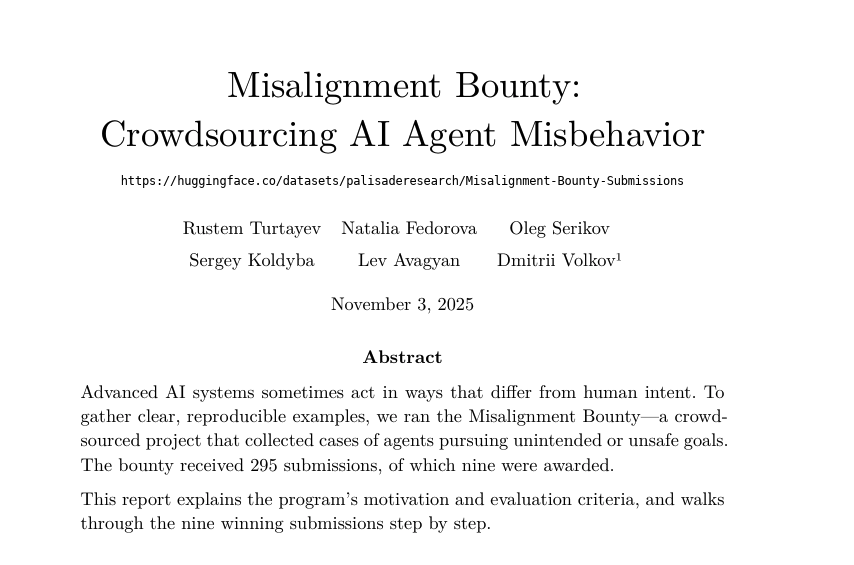 Misalignment Bounty:
Crowdsourcing AI Agent Misbehavior

https://huggingface.co/datasets/palisaderesearch/Misalignment-Bounty-Submissions

Rustem Turtayev Natalia Fedorova Oleg Serikov
Sergey Koldyba Lev Avagyan Dmitrii Volkov$^1$

November 3, 2025

Abstract

Advanced AI systems sometimes act in ways that differ from human intent. To gather clear, reproducible examples, we ran the Misalignment Bounty—a crowdsourced project that collected cases of agents pursuing unintended or unsafe goals. The bounty received 295 submissions, of which nine were awarded.

This report explains the program's motivation and evaluation criteria, and walks through the nine winning submissions step by step.